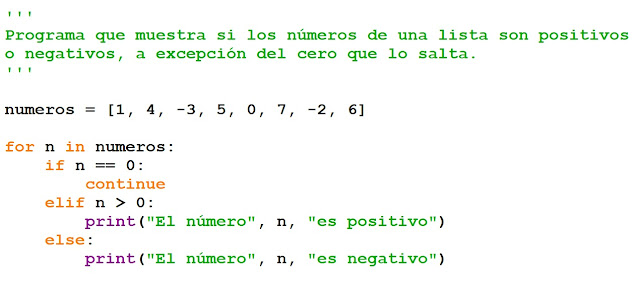 '''
Programa que muestra si los números de una lista son positivos
o negativos, a excepción del cero que lo salta.
'''

numeros = [1, 4, -3, 5, 0, 7, -2, 6]

for n in numeros:
    if n == 0:
        continue
    elif n > 0:
        print("El número", n, "es positivo")
    else:
        print("El número", n, "es negativo")